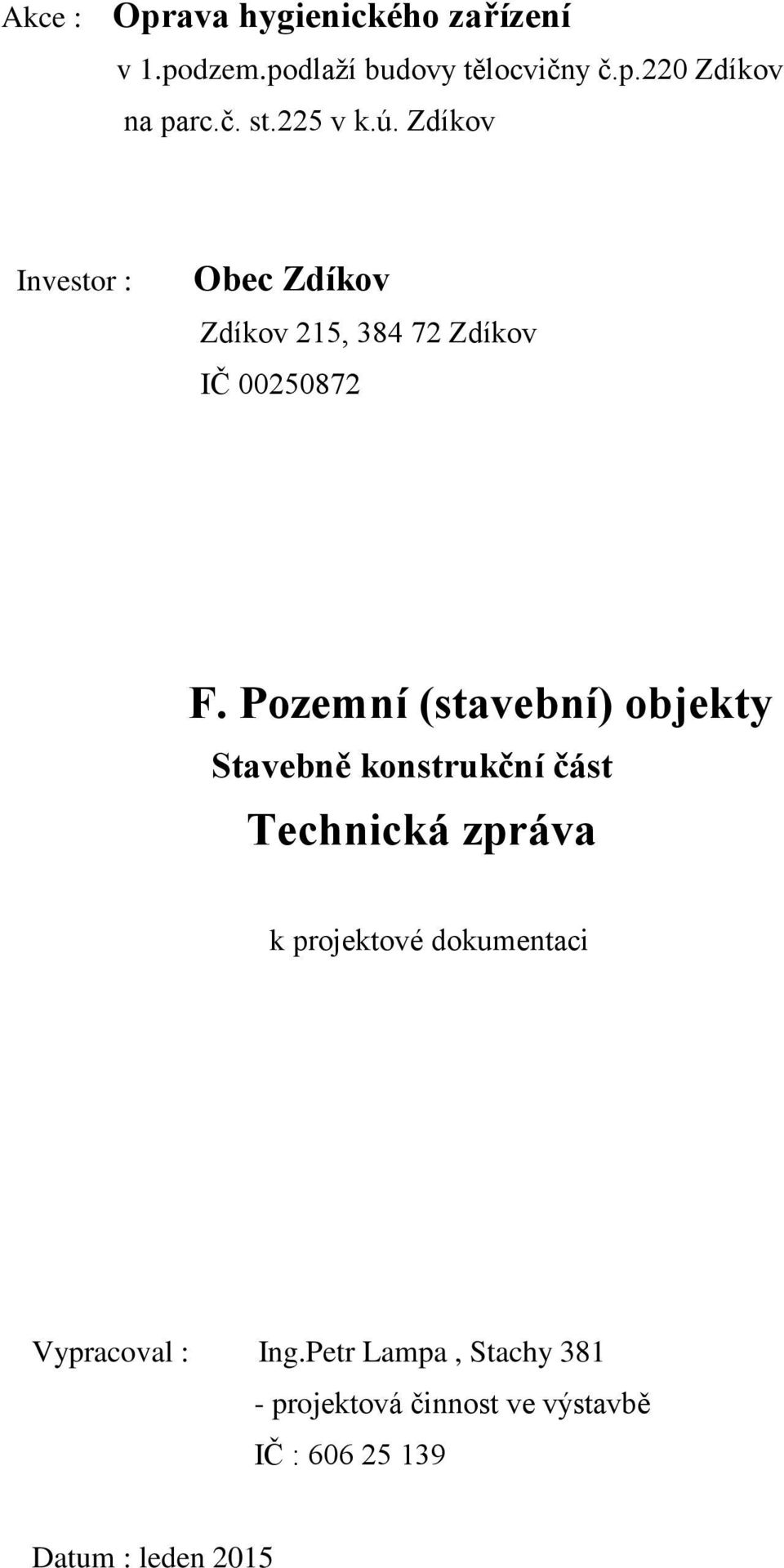 Akce : Oprava hygienického zařízení
v 1.podzem.podlaží budovy tělocvičny č.p.220 Zdíkov na parc.č. st.225 v k.ú. Zdíkov

Investor : Obec Zdíkov
Zdíkov 215, 384 72 Zdíkov
IČ 00250872

F. Pozemní (stavební) objekty
Stavebně konstrukční část
Technická zpráva

k projektové dokumentaci

Vypracoval : Ing.Petr Lampa , Stachy 381
- projektová činnost ve výstavbě
IČ : 606 25 139

Datum : leden 2015